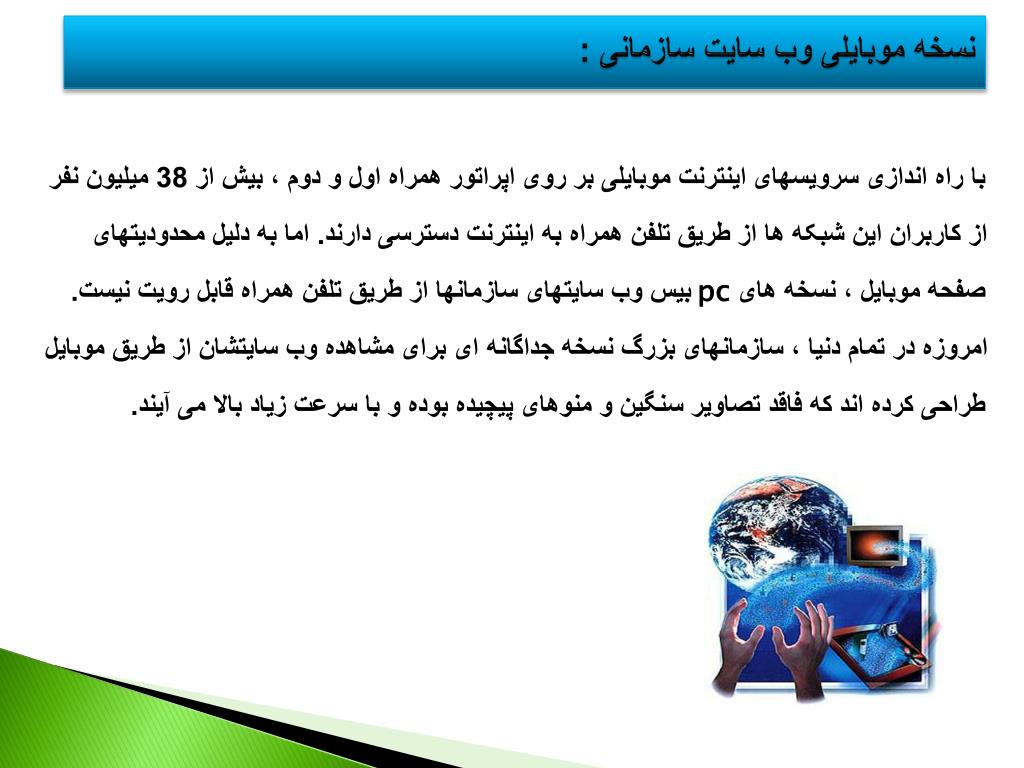 نسخه موبایلی وب سایت سازمانی :

با راه اندازی سرویسهای اینترنت موبایلی بر روی اپراتور همراه اول و دوم ، بیش از 38 میلیون نفر از کاربران این شبکه ها از طریق تلفن همراه به اینترنت دسترسی دارند. اما به دلیل محدودیتهای صفحه موبایل ، نسخه های pc بیس وب سایتهای سازمانها از طریق تلفن همراه قابل رویت نیست. امروزه در تمام دنیا ، سازمانهای بزرگ نسخه جداگانه ای برای مشاهده وب سایتشان از طریق موبایل طراحی کرده اند که فاقد تصاویر سنگین و منوهای پیچیده بوده و با سرعت زیاد بالا می آیند.